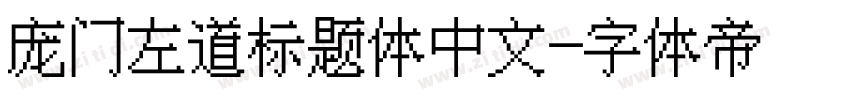 庞门左道标题体中文-字体帝